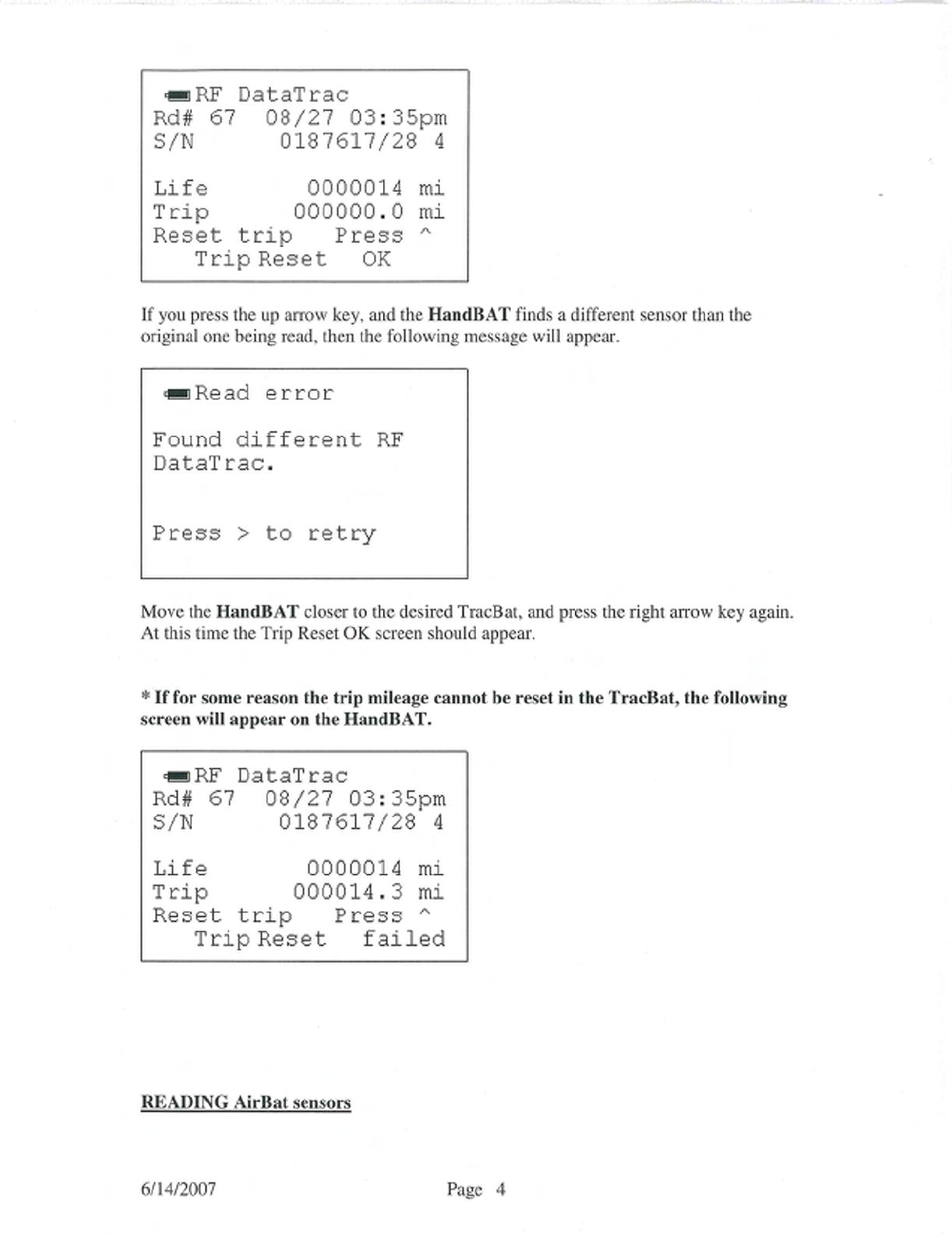 RF DataTrac
Rd# 67 08/27 03:35pm
S/N 0187617/28 4

Life 0000014 mi
Trip 000000.0 mi
Reset trip Press ^
Trip Reset OK

If you press the up arrow key, and the HandBAT finds a different sensor than the original one being read, then the following message will appear.

Read error

Found different RF DataTrac.

Press > to retry

Move the HandBAT closer to the desired TracBat, and press the right arrow key again. At this time the Trip Reset OK screen should appear.

* If for some reason the trip mileage cannot be reset in the TracBat, the following screen will appear on the HandBAT.

RF DataTrac
Rd# 67 08/27 03:35pm
S/N 0187617/28 4

Life 0000014 mi
Trip 000014.3 mi
Reset trip Press ^
Trip Reset failed

READING AirBat sensors

6/14/2007 Page 4